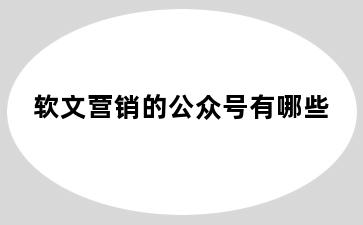 软文营销的公众号有哪些